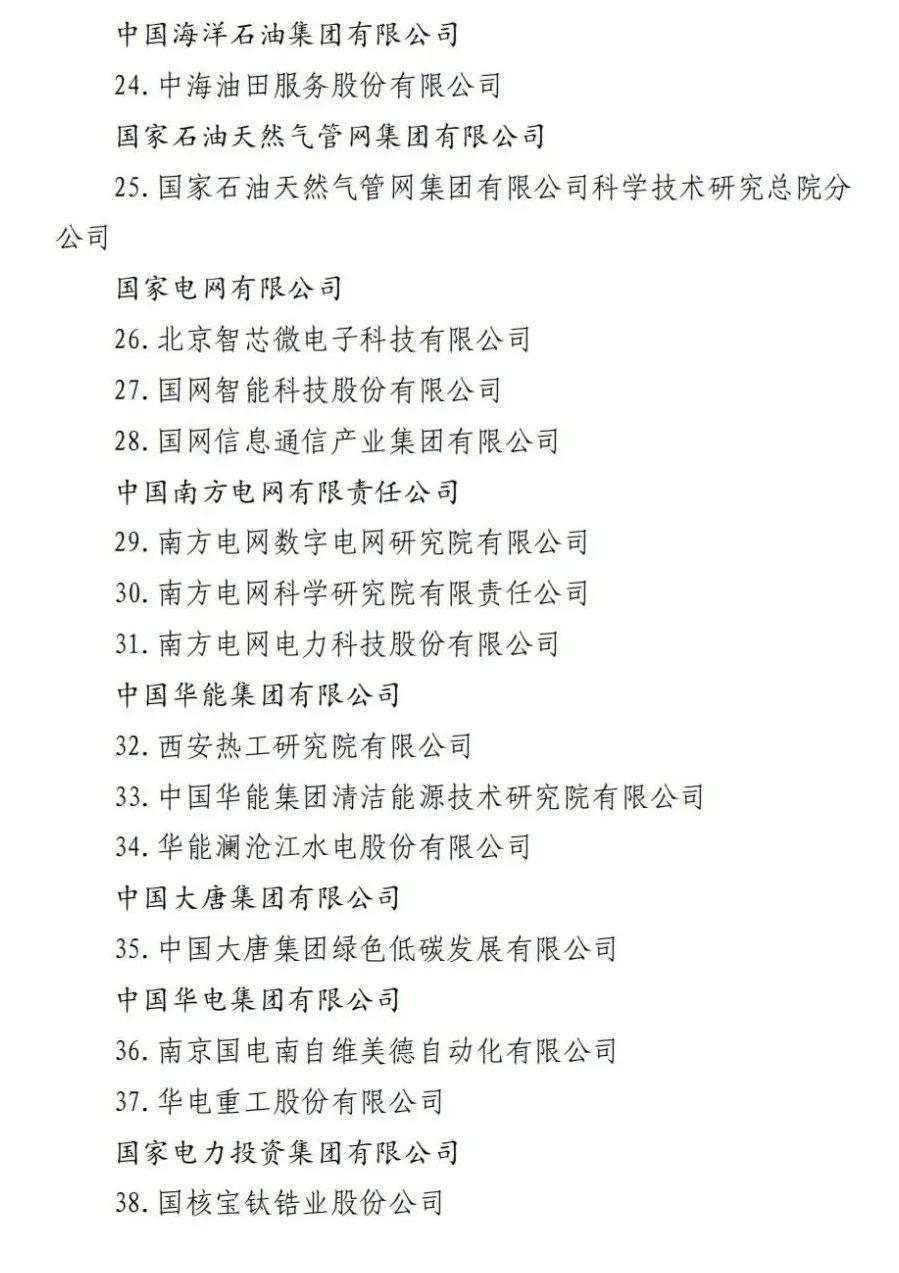 中国海洋石油集团有限公司

24. 中海油田服务股份有限公司

国家石油天然气管网集团有限公司

25. 国家石油天然气管网集团有限公司科学技术研究总院分公司

国家电网有限公司

26. 北京智芯微电子科技有限公司

27. 国网智能科技股份有限公司

28. 国网信息通信产业集团有限公司

中国南方电网有限责任公司

29. 南方电网数字电网研究院有限公司

30. 南方电网科学研究院有限责任公司

31. 南方电网电力科技股份有限公司

中国华能集团有限公司

32. 西安热工研究院有限公司

33. 中国华能集团清洁能源技术研究院有限公司

34. 华能澜沧江水电股份有限公司

中国大唐集团有限公司

35. 中国大唐集团绿色低碳发展有限公司

中国华电集团有限公司

36. 南京国电南自维美德自动化有限公司

37. 华电重工股份有限公司

国家电力投资集团有限公司

38. 国核宝钛锆业股份公司